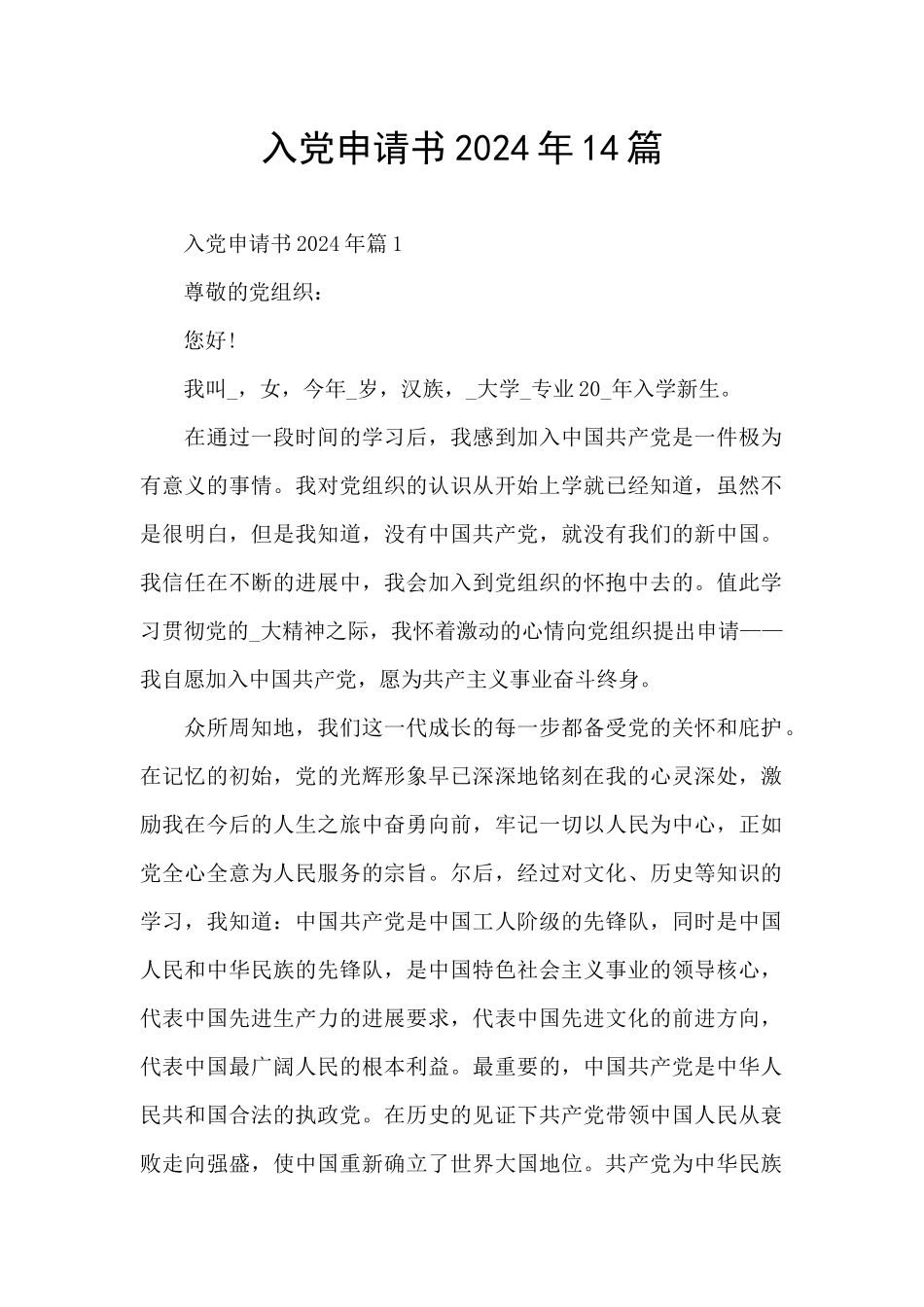 入党申请书2024年14篇

入党申请书2024年篇1

尊敬的党组织：

您好！

我叫_，女，今年_岁，汉族，_大学_专业20_年入学新生。

在通过一段时间的学习后，我感到加入中国共产党是一件极为有意义的事情。我对党组织的认识从开始上学就已经知道，虽然不是很明白，但是我知道，没有中国共产党，就没有我们的新中国。我信任在不断的进展中，我会加入到党组织的怀抱中去的。值此学习贯彻党的_大精神之际，我怀着激动的心情向党组织提出申请——我自愿加入中国共产党，愿为共产主义事业奋斗终身。

众所周知地，我们这一代成长的每一步都备受党的关怀和庇护。在记忆的初始，党的光辉形象早已深深地铭刻在我的心灵深处，激励我在今后的人生之旅中奋勇向前，牢记一切以人民为中心，正如党全心全意为人民服务的宗旨。尔后，经过对文化、历史等知识的学习，我知道：中国共产党是中国工人阶级的先锋队，同时是中国人民和中华民族的先锋队，是中国特色社会主义事业的领导核心，代表中国先进生产力的进展要求，代表中国先进文化的前进方向，代表中国最广阔人民的根本利益。最重要的，中国共产党是中华人民共和国合法的执政党。在历史的见证下共产党带领中国人民从衰败走向强盛，使中国重新确立了世界大国地位。共产党为中华民族